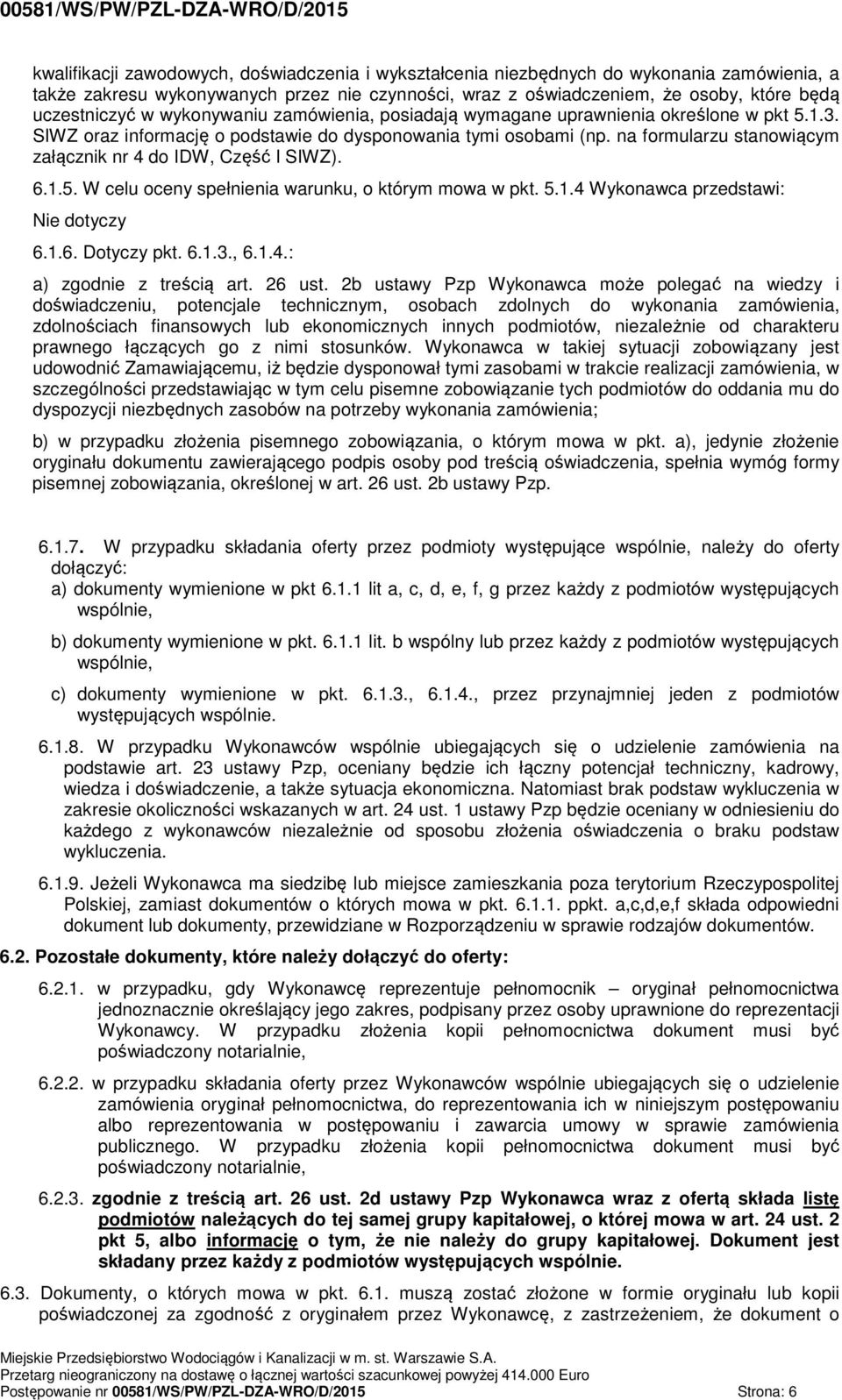 00581/WS/PW/PZL-DZA-WRO/D/2015

kwalifikacji zawodowych, doświadczenia i wykształcenia niezbędnych do wykonania zamówienia, a także zakresu wykonywanych przez nie czynności, wraz z oświadczeniem, że osoby, które będą uczestniczyć w wykonywaniu zamówienia, posiadają wymagane uprawnienia określone w pkt 5.1.3. SIWZ oraz informację o podstawie do dysponowania tymi osobami (np. na formularzu stanowiącym załącznik nr 4 do IDW, Część I SIWZ).

6.1.5. W celu oceny spełnienia warunku, o którym mowa w pkt. 5.1.4 Wykonawca przedstawi:

Nie dotyczy

6.1.6. Dotyczy pkt. 6.1.3., 6.1.4.:

a) zgodnie z treścią art. 26 ust. 2b ustawy Pzp Wykonawca może polegać na wiedzy i doświadczeniu, potencjale technicznym, osobach zdolnych do wykonania zamówienia, zdolnościach finansowych lub ekonomicznych innych podmiotów, niezależnie od charakteru prawnego łączących go z nimi stosunków. Wykonawca w takiej sytuacji zobowiązany jest udowodnić Zamawiającemu, iż będzie dysponował tymi zasobami w trakcie realizacji zamówienia, w szczególności przedstawiając w tym celu pisemne zobowiązanie tych podmiotów do oddania mu do dyspozycji niezbędnych zasobów na potrzeby wykonania zamówienia;

b) w przypadku złożenia pisemnego zobowiązania, o którym mowa w pkt. a), jedynie złożenie oryginału dokumentu zawierającego podpis osoby pod treścią oświadczenia, spełnia wymóg formy pisemnej zobowiązania, określonej w art. 26 ust. 2b ustawy Pzp.

6.1.7. W przypadku składania oferty przez podmioty występujące wspólnie, należy do oferty dołączyć:

a) dokumenty wymienione w pkt 6.1.1 lit a, c, d, e, f, g przez każdy z podmiotów występujących wspólnie,

b) dokumenty wymienione w pkt. 6.1.1 lit. b wspólny lub przez każdy z podmiotów występujących wspólnie,

c) dokumenty wymienione w pkt. 6.1.3., 6.1.4., przez przynajmniej jeden z podmiotów występujących wspólnie.

6.1.8. W przypadku Wykonawców wspólnie ubiegających się o udzielenie zamówienia na podstawie art. 23 ustawy Pzp, oceniany będzie ich łączny potencjał techniczny, kadrowy, wiedza i doświadczenie, a także sytuacja ekonomiczna. Natomiast brak podstaw wykluczenia w zakresie okoliczności wskazanych w art. 24 ust. 1 ustawy Pzp będzie oceniany w odniesieniu do każdego z wykonawców niezależnie od sposobu złożenia oświadczenia o braku podstaw wykluczenia.

6.1.9. Jeżeli Wykonawca ma siedzibę lub miejsce zamieszkania poza terytorium Rzeczypospolitej Polskiej, zamiast dokumentów o których mowa w pkt. 6.1.1. ppkt. a,c,d,e,f składa odpowiedni dokument lub dokumenty, przewidziane w Rozporządzeniu w sprawie rodzajów dokumentów.

6.2. Pozostałe dokumenty, które należy dołączyć do oferty:

6.2.1. w przypadku, gdy Wykonawcę reprezentuje pełnomocnik – oryginał pełnomocnictwa jednoznacznie określający jego zakres, podpisany przez osoby uprawnione do reprezentacji Wykonawcy. W przypadku złożenia kopii pełnomocnictwa dokument musi być poświadczony notarialnie,

6.2.2. w przypadku składania oferty przez Wykonawców wspólnie ubiegających się o udzielenie zamówienia oryginał pełnomocnictwa, do reprezentowania ich w niniejszym postępowaniu albo reprezentowania w postępowaniu i zawarcia umowy w sprawie zamówienia publicznego. W przypadku złożenia kopii pełnomocnictwa dokument musi być poświadczony notarialnie,

6.2.3. zgodnie z treścią art. 26 ust. 2d ustawy Pzp Wykonawca wraz z ofertą składa listę podmiotów należących do tej samej grupy kapitałowej, o której mowa w art. 24 ust. 2 pkt 5, albo informację o tym, że nie należy do grupy kapitałowej. Dokument jest składany przez każdy z podmiotów występujących wspólnie.

6.3. Dokumenty, o których mowa w pkt. 6.1. muszą zostać złożone w formie oryginału lub kopii poświadczonej za zgodność z oryginałem przez Wykonawcę, z zastrzeżeniem, że dokument o

Miejskie Przedsiębiorstwo Wodociągów i Kanalizacji w m. st. Warszawie S.A.
Przetarg nieograniczony na dostawę o łącznej wartości szacunkowej powyżej 414.000 Euro
Postępowanie nr 00581/WS/PW/PZL-DZA-WRO/D/2015 Strona: 6